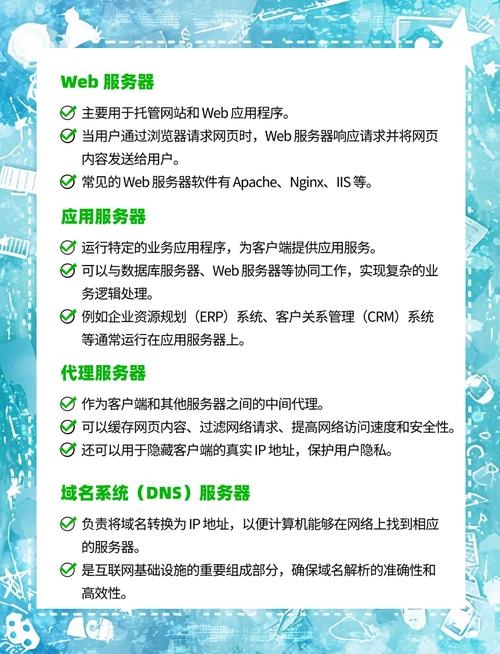 Web 服务器

主要用于托管网站和 Web 应用程序。

当用户通过浏览器请求网页时，Web 服务器响应请求并将网页内容发送给用户。

常见的 Web 服务器软件有 Apache、Nginx、IIS 等。

应用服务器

运行特定的业务应用程序，为客户端提供应用服务。

可以与数据库服务器、Web 服务器等协同工作，实现复杂的业务逻辑处理。

例如企业资源规划（ERP）系统、客户关系管理（CRM）系统等通常运行在应用服务器上。

代理服务器

作为客户端和其他服务器之间的中间代理。

可以缓存网页内容、过滤网络请求、提高网络访问速度和安全性。

还可以用于隐藏客户端的真实 IP 地址，保护用户隐私。

域名系统（DNS）服务器

负责将域名转换为 IP 地址，以便计算机能够在网络上找到相应的服务器。

是互联网基础设施的重要组成部分，确保域名解析的准确性和高效性。